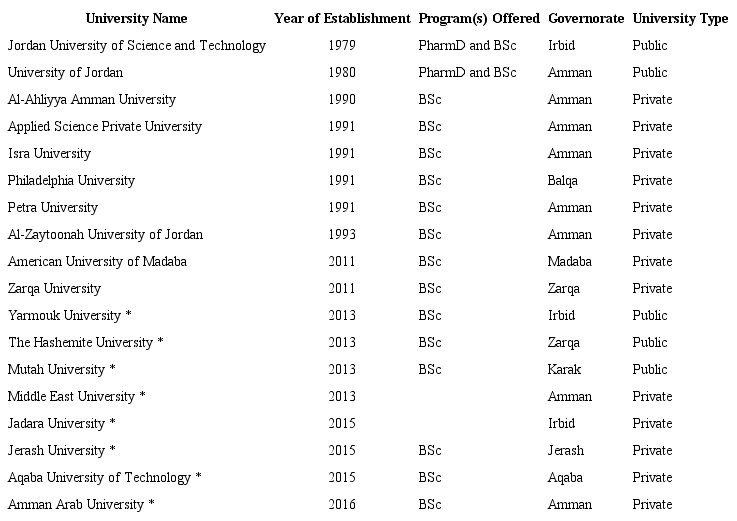 | University Name | Year of Establishment | Program(s) Offered | Governorate | University Type |
|---|---|---|---|---|
| Jordan University of Science and Technology | 1979 | PharmD and BSc | Irbid | Public |
| University of Jordan | 1980 | PharmD and BSc | Amman | Public |
| Al-Ahliyya Amman University | 1990 | BSc | Amman | Private |
| Applied Science Private University | 1991 | BSc | Amman | Private |
| Isra University | 1991 | BSc | Amman | Private |
| Philadelphia University | 1991 | BSc | Balqa | Private |
| Petra University | 1991 | BSc | Amman | Private |
| Al-Zaytoonah University of Jordan | 1993 | BSc | Amman | Private |
| American University of Madaba | 2011 | BSc | Madaba | Private |
| Zarqa University | 2011 | BSc | Zarqa | Private |
| Yarmouk University * | 2013 | BSc | Irbid | Public |
| The Hashemite University * | 2013 | BSc | Zarqa | Public |
| Mutah University * | 2013 | BSc | Karak | Public |
| Middle East University * | 2013 | | Amman | Private |
| Jadara University * | 2015 | | Irbid | Private |
| Jerash University * | 2015 | BSc | Jerash | Private |
| Aqaba University of Technology * | 2015 | BSc | Aqaba | Private |
| Amman Arab University * | 2016 | BSc | Amman | Private |